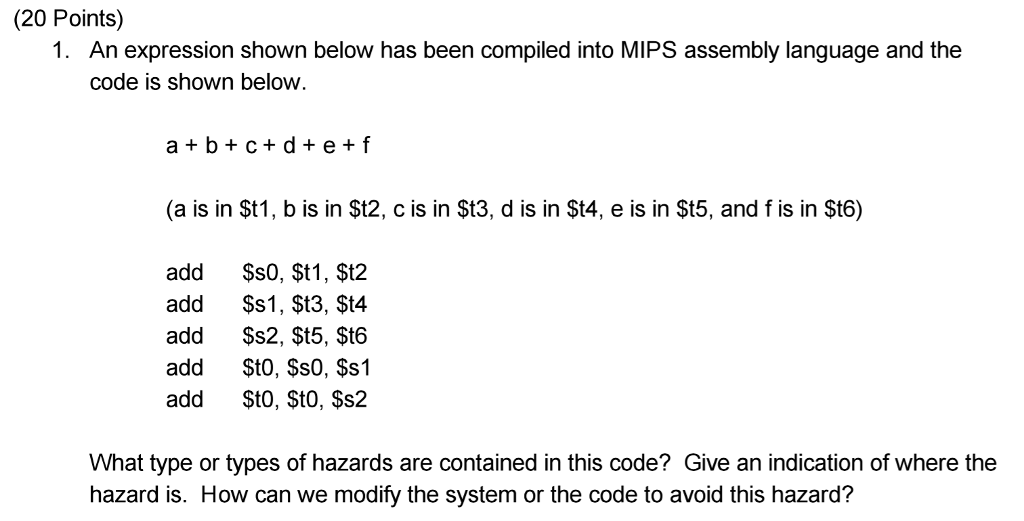 (20 Points)

1. An expression shown below has been compiled into MIPS assembly language and the code is shown below.

a + b + c + d + e + f

(a is in \$t1, b is in \$t2, c is in \$t3, d is in \$t4, e is in \$t5, and f is in \$t6)

add \$s0, \$t1, \$t2
add \$s1, \$t3, \$t4
add \$s2, \$t5, \$t6
add \$t0, \$s0, \$s1
add \$t0, \$t0, \$s2

What type or types of hazards are contained in this code? Give an indication of where the hazard is. How can we modify the system or the code to avoid this hazard?